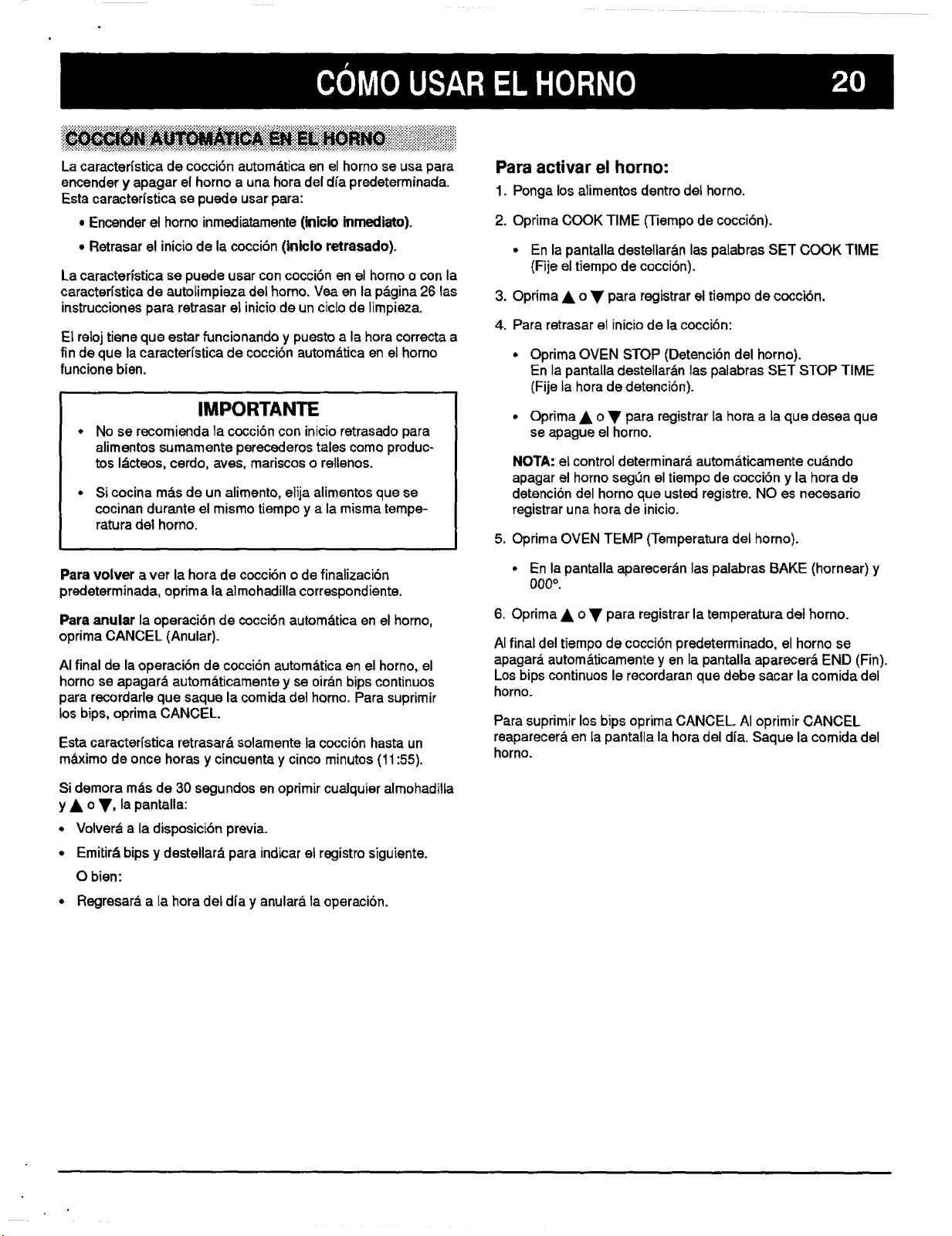 CÓMO USAR EL HORNO 20

COCCIÓN AUTOMÁTICA EN EL HORNO

La característica de cocción automática en el horno se usa para encender y apagar el horno a una hora del día predeterminada. Esta característica se puede usar para:

• Encender el horno inmediatamente (inicio inmediato).

• Retrasar el inicio de la cocción (inicio retrasado).

La característica se puede usar con cocción en el horno o con la característica de autolimpieza del horno. Vea en la página 26 las instrucciones para retrasar el inicio de un ciclo de limpieza.

El reloj tiene que estar funcionando y puesto a la hora correcta a fin de que la característica de cocción automática en el horno funcione bien.

IMPORTANTE

• No se recomienda la cocción con inicio retrasado para alimentos sumamente perecederos tales como productos lácteos, cerdo, aves, mariscos o rellenos.

• Si cocina más de un alimento, elija alimentos que se cocinan durante el mismo tiempo y a la misma temperatura del horno.

Para volver a ver la hora de cocción o de finalización predeterminada, oprima la almohadilla correspondiente.

Para anular la operación de cocción automática en el horno, oprima CANCEL (Anular).

Al final de la operación de cocción automática en el horno, el horno se apagará automáticamente y se oirán bips continuos para recordarle que saque la comida del horno. Para suprimir los bips, oprima CANCEL.

Esta característica retrasará solamente la cocción hasta un máximo de once horas y cincuenta y cinco minutos (11:55).

Si demora más de 30 segundos en oprimir cualquier almohadilla y ▲ o ▼, la pantalla:

• Volverá a la disposición previa.

• Emitirá bips y destellará para indicar el registro siguiente.

O bien:

• Regresará a la hora del día y anulará la operación.

Para activar el horno:

1. Ponga los alimentos dentro del horno.

2. Oprima COOK TIME (Tiempo de cocción).

• En la pantalla destellarán las palabras SET COOK TIME (Fije el tiempo de cocción).

3. Oprima ▲ o ▼ para registrar el tiempo de cocción.

4. Para retrasar el inicio de la cocción:

• Oprima OVEN STOP (Detención del horno). En la pantalla destellarán las palabras SET STOP TIME (Fije la hora de detención).

• Oprima ▲ o ▼ para registrar la hora a la que desea que se apague el horno.

NOTA: el control determinará automáticamente cuándo apagar el horno según el tiempo de cocción y la hora de detención del horno que usted registre. NO es necesario registrar una hora de inicio.

5. Oprima OVEN TEMP (Temperatura del horno).

• En la pantalla aparecerán las palabras BAKE (hornear) y 000°.

6. Oprima ▲ o ▼ para registrar la temperatura del horno.

Al final del tiempo de cocción predeterminado, el horno se apagará automáticamente y en la pantalla aparecerá END (Fin). Los bips continuos le recordaran que debe sacar la comida del horno.

Para suprimir los bips oprima CANCEL. Al oprimir CANCEL reaparecerá en la pantalla la hora del día. Saque la comida del horno.